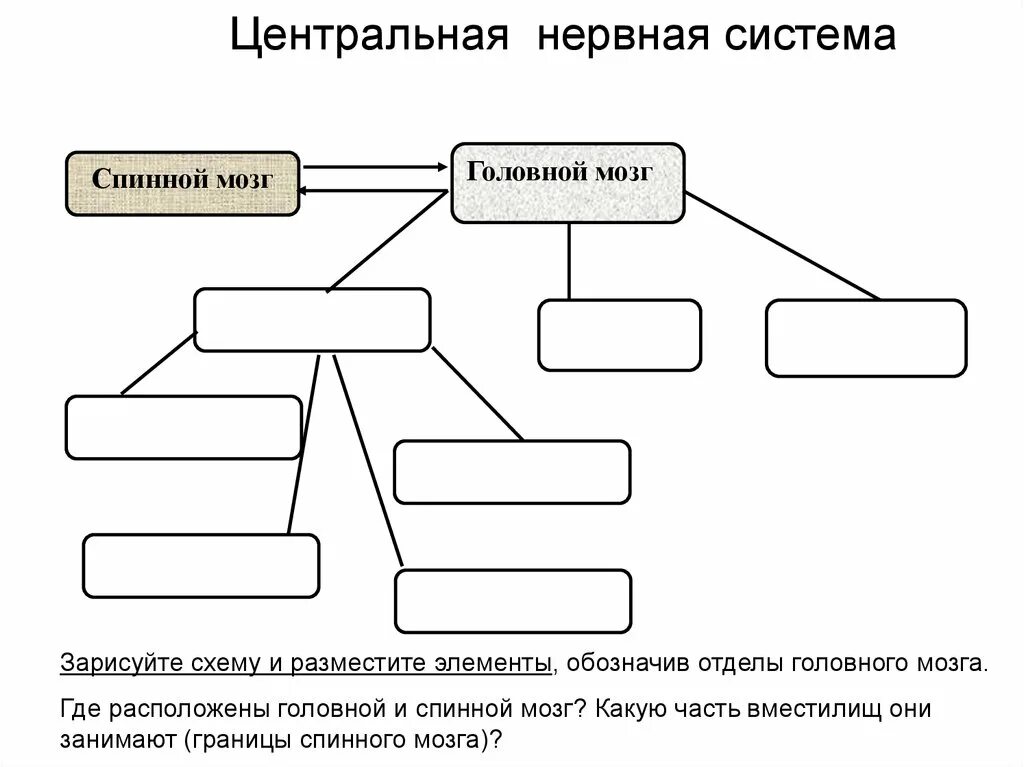 Центральная нервная система

Спинной мозг

Головной мозг

Зарисуйте схему и разместите элементы, обозначив отделы головного мозга.

Где расположены головной и спинной мозг? Какую часть вместилищ они занимают (границы спинного мозга)?